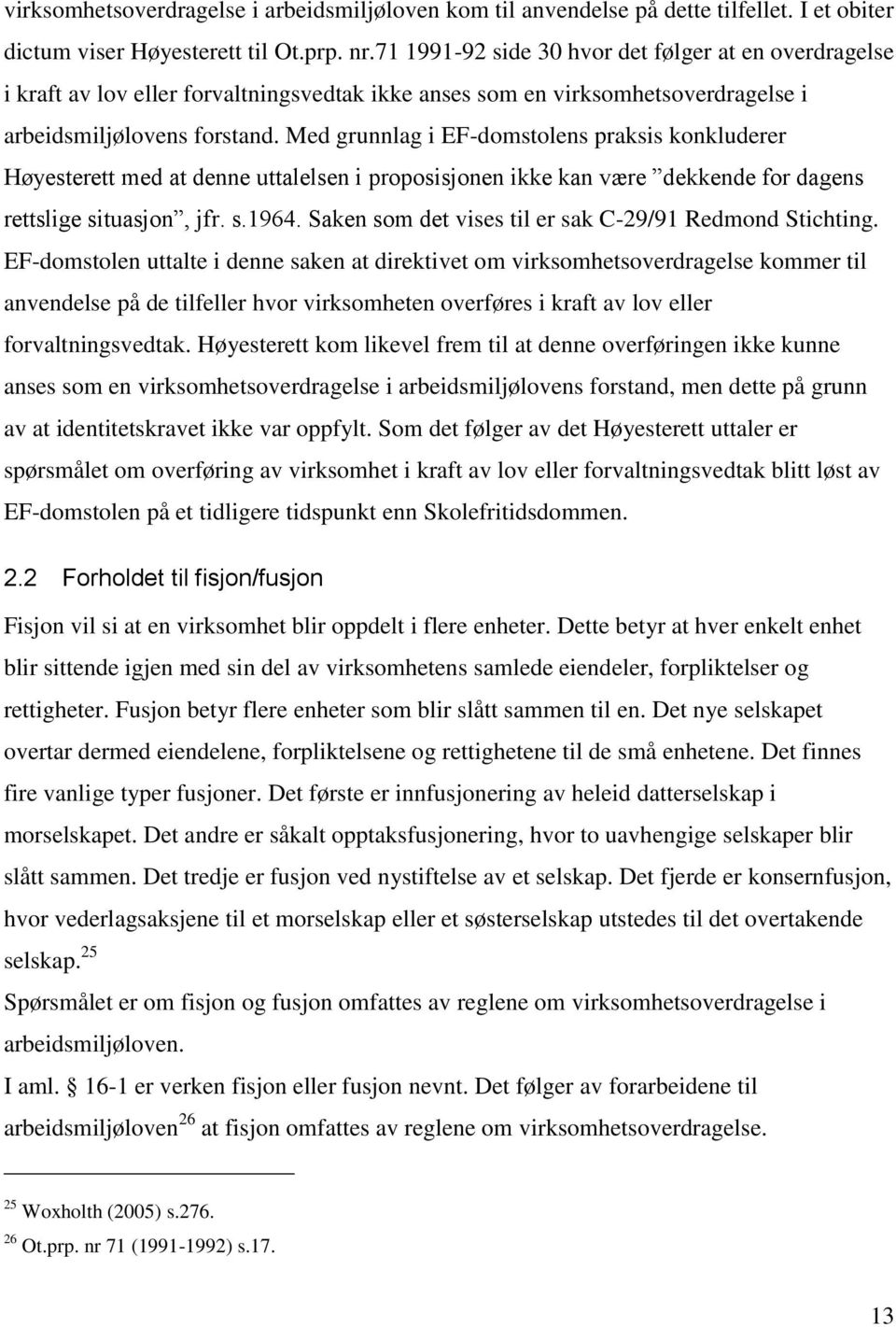 virksomhetsoverdragelse i arbeidsmiljøloven kom til anvendelse på dette tilfellet. I et obiter dictum viser Høyesterett til Ot.prp. nr.71 1991-92 side 30 hvor det følger at en overdragelse i kraft av lov eller forvaltningsvedtak ikke anses som en virksomhetsoverdragelse i arbeidsmiljølovens forstand. Med grunnlag i EF-domstolens praksis konkluderer Høyesterett med at denne uttalelsen i proposisjonen ikke kan være ”dekkende for dagens rettslige situasjon”, jfr. s.1964. Saken som det vises til er sak C-29/91 Redmond Stichting. EF-domstolen uttalte i denne saken at direktivet om virksomhetsoverdragelse kommer til anvendelse på de tilfeller hvor virksomheten overføres i kraft av lov eller forvaltningsvedtak. Høyesterett kom likevel frem til at denne overføringen ikke kunne anses som en virksomhetsoverdragelse i arbeidsmiljølovens forstand, men dette på grunn av at identitetskravet ikke var oppfylt. Som det følger av det Høyesterett uttaler er spørsmålet om overføring av virksomhet i kraft av lov eller forvaltningsvedtak blitt løst av EF-domstolen på et tidligere tidspunkt enn Skolefritidsdommen.

2.2 Forholdet til fisjon/fusjon

Fisjon vil si at en virksomhet blir oppdelt i flere enheter. Dette betyr at hver enkelt enhet blir sittende igjen med sin del av virksomhetens samlede eiendeler, forpliktelser og rettigheter. Fusjon betyr flere enheter som blir slått sammen til en. Det nye selskapet overtar dermed eiendelene, forpliktelsene og rettighetene til de små enhetene. Det finnes fire vanlige typer fusjoner. Det første er innfusjonering av heleid datterselskap i morselskapet. Det andre er såkalt opptaksfusjonering, hvor to uavhengige selskaper blir slått sammen. Det tredje er fusjon ved nystiftelse av et selskap. Det fjerde er konsernfusjon, hvor vederlagsaksjene til et morselskap eller et søsterselskap utstedes til det overtakende selskap.$^{25}$

Spørsmålet er om fisjon og fusjon omfattes av reglene om virksomhetsoverdragelse i arbeidsmiljøloven.

I aml. 16-1 er verken fisjon eller fusjon nevnt. Det følger av forarbeidene til arbeidsmiljøloven$^{26}$ at fisjon omfattes av reglene om virksomhetsoverdragelse.

$^{25}$ Woxholth (2005) s.276.

$^{26}$ Ot.prp. nr 71 (1991-1992) s.17.

13